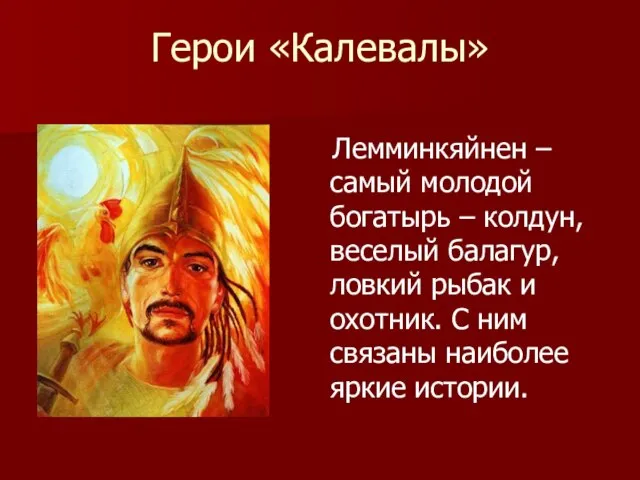 Герои «Калевалы»

Лемминкяйнен – самый молодой богатырь – колдун, веселый балагур, ловкий рыбак и охотник. С ним связаны наиболее яркие истории.